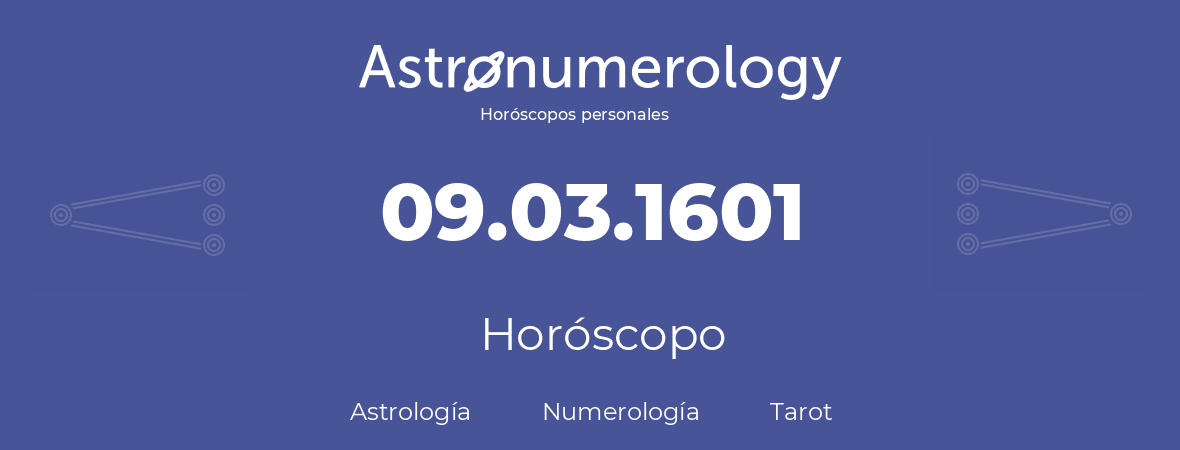 Astronumerology
Horóscopos personales

09.03.1601

Horóscopo

Astrología Numerología Tarot